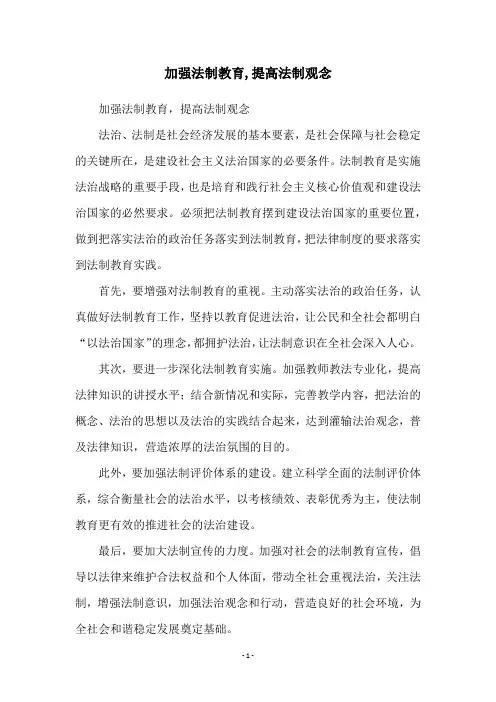 加强法制教育,提高法制观念

加强法制教育，提高法制观念

法治、法制是社会经济发展的基本要素，是社会保障与社会稳定的关键所在，是建设社会主义法治国家的必要条件。法制教育是实施法治战略的重要手段，也是培育和践行社会主义核心价值观和建设法治国家的必然要求。必须把法制教育摆到建设法治国家的重要位置，做到把落实法治的政治任务落实到法制教育，把法律制度的要求落实到法制教育实践。

首先，要增强对法制教育的重视。主动落实法治的政治任务，认真做好法制教育工作，坚持以教育促进法治，让公民和全社会都明白“以法治国家”的理念，都拥护法治，让法制意识在全社会深入人心。

其次，要进一步深化法制教育实施。加强教师教法专业化，提高法律知识的讲授水平；结合新情况和实际，完善教学内容，把法治的概念、法治的思想以及法治的实践结合起来，达到灌输法治观念，普及法律知识，营造浓厚的法治氛围的目的。

此外，要加强法制评价体系的建设。建立科学全面的法制评价体系，综合衡量社会的法治水平，以考核绩效、表彰优秀为主，使法制教育更有效的推进社会的法治建设。

最后，要加大法制宣传的力度。加强对社会的法制教育宣传，倡导以法律来维护合法权益和个人体面，带动全社会重视法治，关注法制，增强法制意识，加强法治观念和行动，营造良好的社会环境，为全社会和谐稳定发展奠定基础。

- 1 -